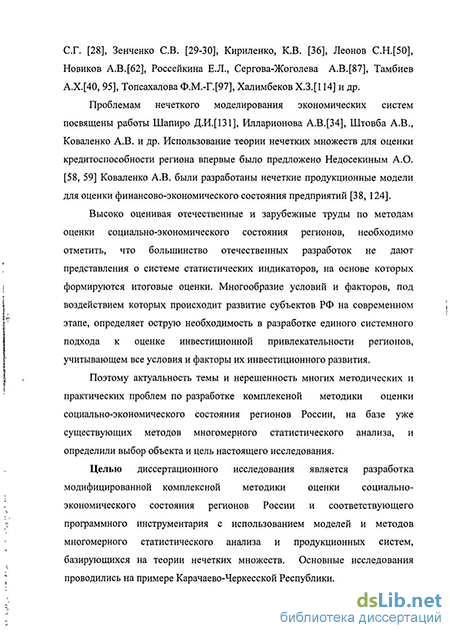 С.Г. [28], Зенченко С.В. [29-30], Кириленко, К.В. [36], Леонов С.Н.[50], Новиков А.В.[62], Россейкина Е.Л., Сергова-Жоголева А.В.[87], Тамбиев А.Х.[40, 95], Топсахалова Ф.М.-Г.[97], Халимбеков Х.З.[114] и др.

Проблемам нечеткого моделирования экономических систем посвящены работы Шапиро Д.И.[131], Илларионова А.В.[34], Штовба А.В., Коваленко А.В. и др. Использование теории нечетких множеств для оценки кредитоспособности региона впервые было предложено Недосекиным А.О. [58, 59] Коваленко А.В. были разработаны нечеткие продукционные модели для оценки финансово-экономического состояния предприятий [38, 124].

Высоко оценивая отечественные и зарубежные труды по методам оценки социально-экономического состояния регионов, необходимо отметить, что большинство отечественных разработок не дают представления о системе статистических индикаторов, на основе которых формируются итоговые оценки. Многообразие условий и факторов, под воздействием которых происходит развитие субъектов РФ на современном этапе, определяет острую необходимость в разработке единого системного подхода к оценке инвестиционной привлекательности регионов, учитывающем все условия и факторы их инвестиционного развития.

Поэтому актуальность темы и нерешенность многих методических и практических проблем по разработке комплексной методики оценки социально-экономического состояния регионов России, на базе уже существующих методов многомерного статистического анализа, и определили выбор объекта и цель настоящего исследования.

Целью диссертационного исследования является разработка модифицированной комплексной методики оценки социально-экономического состояния регионов России и соответствующего программного инструментария с использованием моделей и методов многомерного статистического анализа и продукционных систем, базирующихся на теории нечетких множеств. Основные исследования проводились на примере Карачаево-Черкесской Республики.

dsLib.net
библиотека диссертаций